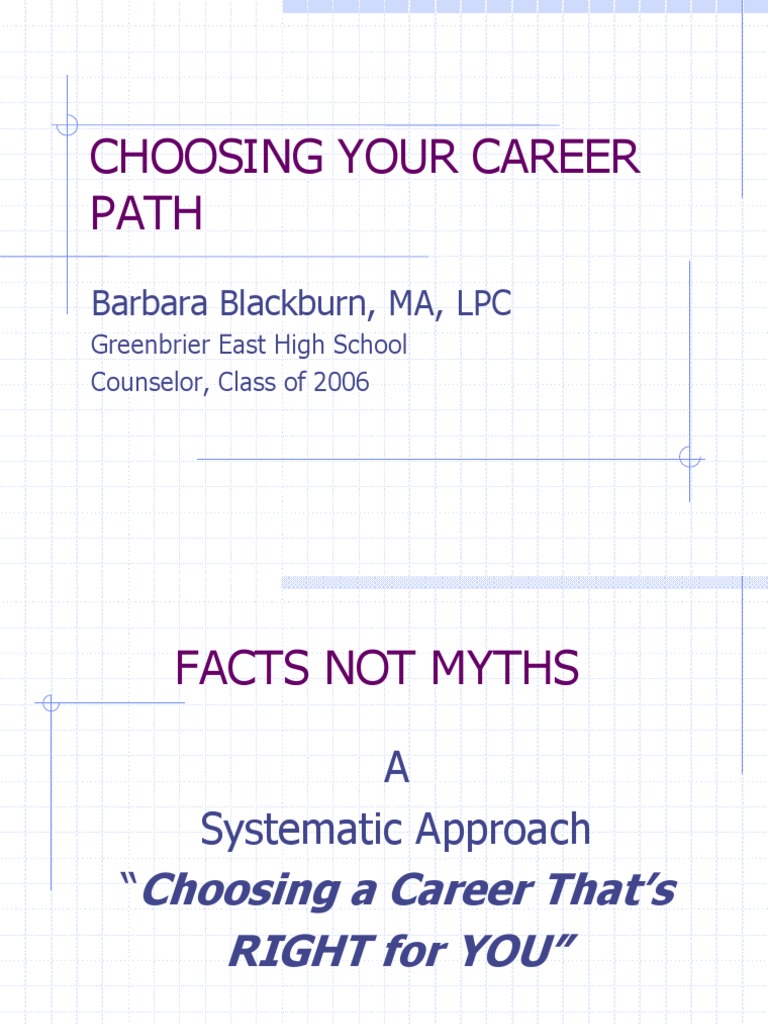 CHOOSING YOUR CAREER PATH

Barbara Blackburn, MA, LPC

Greenbrier East High School

Counselor, Class of 2006

FACTS NOT MYTHS

A

Systematic Approach

“Choosing a Career That’s RIGHT for YOU”